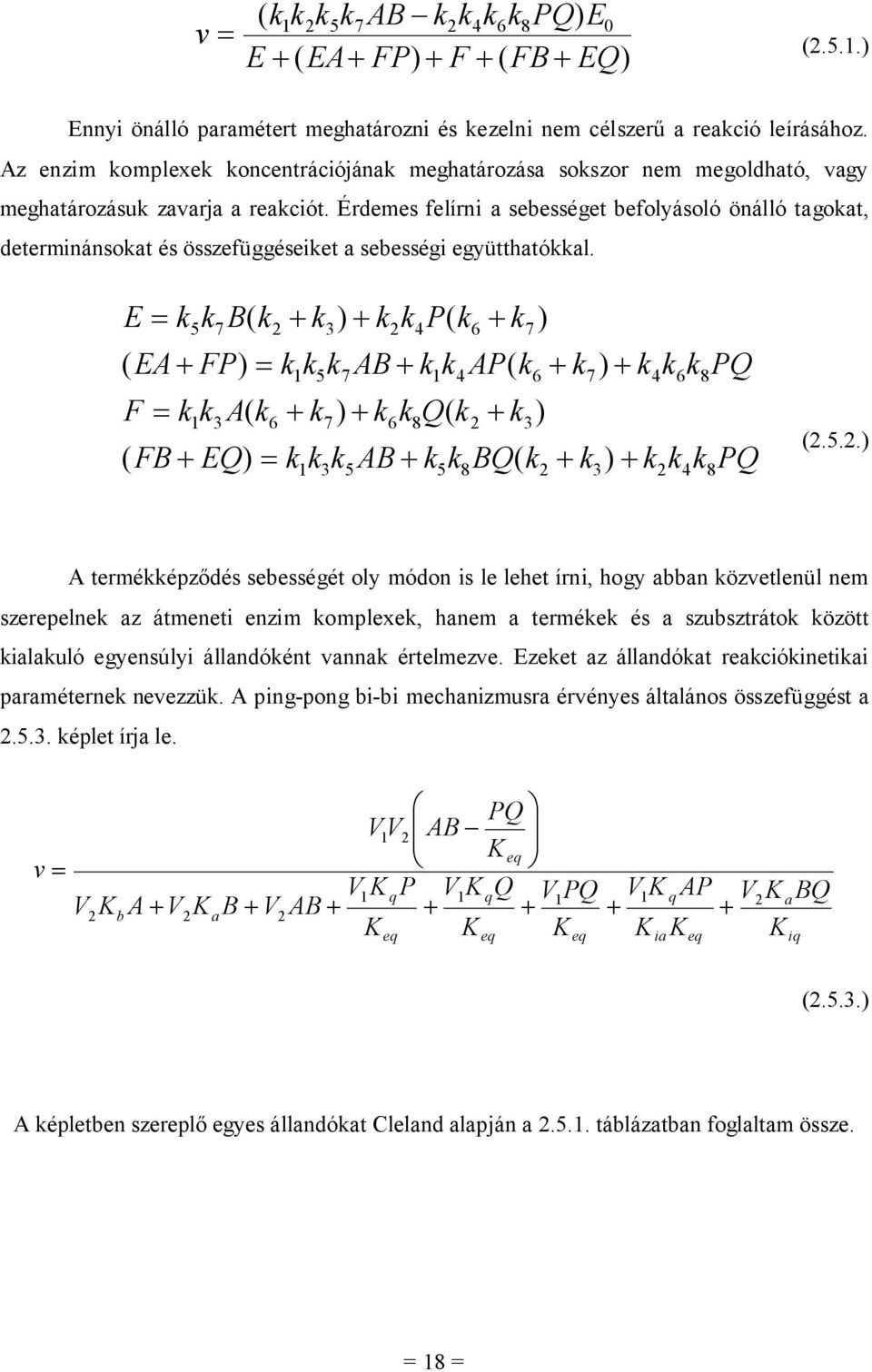 $v = \frac{(k_1k_2k_5k_7AB - k_2k_4k_6k_8PQ)E_0}{E + (EA + FP) + F + (FB + EQ)}$ (2.5.1.)

Ennyi önálló paramétert meghatározni és kezelni nem célszerű a reakció leírásához. Az enzim komplexek koncentrációjának meghatározása sokszor nem megoldható, vagy meghatározásuk zavarja a reakciót. Érdemes felírni a sebességet befolyásoló önálló tagokat, determinánsokat és összefüggéseiket a sebességi együtthatókkal.

$E = k_5k_7B(k_2 + k_3) + k_2k_4P(k_6 + k_7)$

$(EA + FP) = k_1k_5k_7AB + k_1k_4AP(k_6 + k_7) + k_4k_6k_8PQ$

$F = k_1k_3A(k_6 + k_7) + k_6k_8Q(k_2 + k_3)$

$(FB + EQ) = k_1k_3k_5AB + k_5k_8BQ(k_2 + k_3) + k_2k_4k_8PQ$ (2.5.2.)

A termékképződés sebességét oly módon is le lehet írni, hogy abban közvetlenül nem szerepelnek az átmeneti enzim komplexek, hanem a termékek és a szubsztrátok között kialakuló egyensúlyi állandóként vannak értelmezve. Ezeket az állandókat reakciókinetikai paraméternek nevezzük. A ping-pong bi-bi mechanizmusra érvényes általános összefüggést a 2.5.3. képlet írja le.

$v = \frac{V_1V_2\left(AB - \frac{PQ}{K_{eq}}\right)}{V_2K_bA + V_2K_aB + V_2AB + \frac{V_1K_qP}{K_{eq}} + \frac{V_1K_qQ}{K_{eq}} + \frac{V_1PQ}{K_{eq}} + \frac{V_1K_qAP}{K_{ia}K_{eq}} + \frac{V_2K_aBQ}{K_{iq}}}$

(2.5.3.)

A képletben szereplő egyes állandókat Cleland alapján a 2.5.1. táblázatban foglaltam össze.

= 18 =